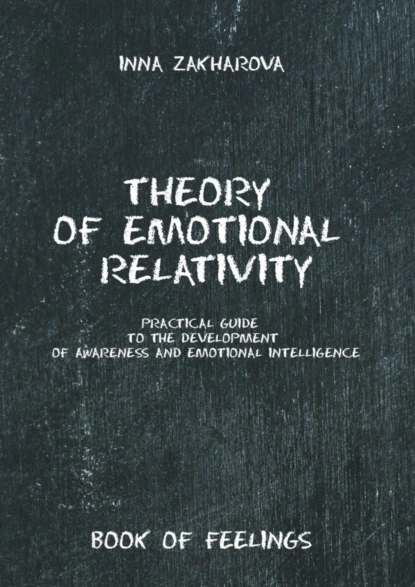 INNA ZAKHAROVA

THEORY OF EMOTIONAL RELATIVITY

PRACTICAL GUIDE TO THE DEVELOPMENT OF AWARENESS AND EMOTIONAL INTELLIGENCE

BOOK OF FEELINGS